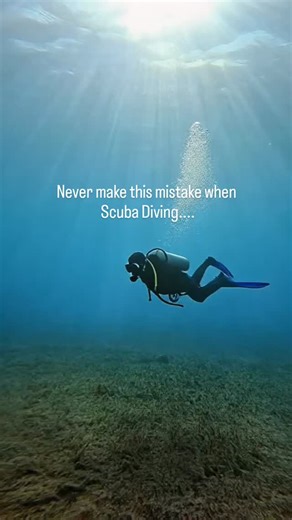 Never make this mistake when Scuba Diving....